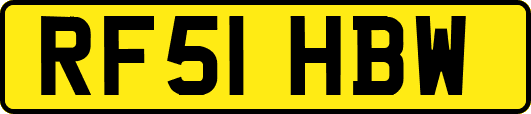 RF51 HBW